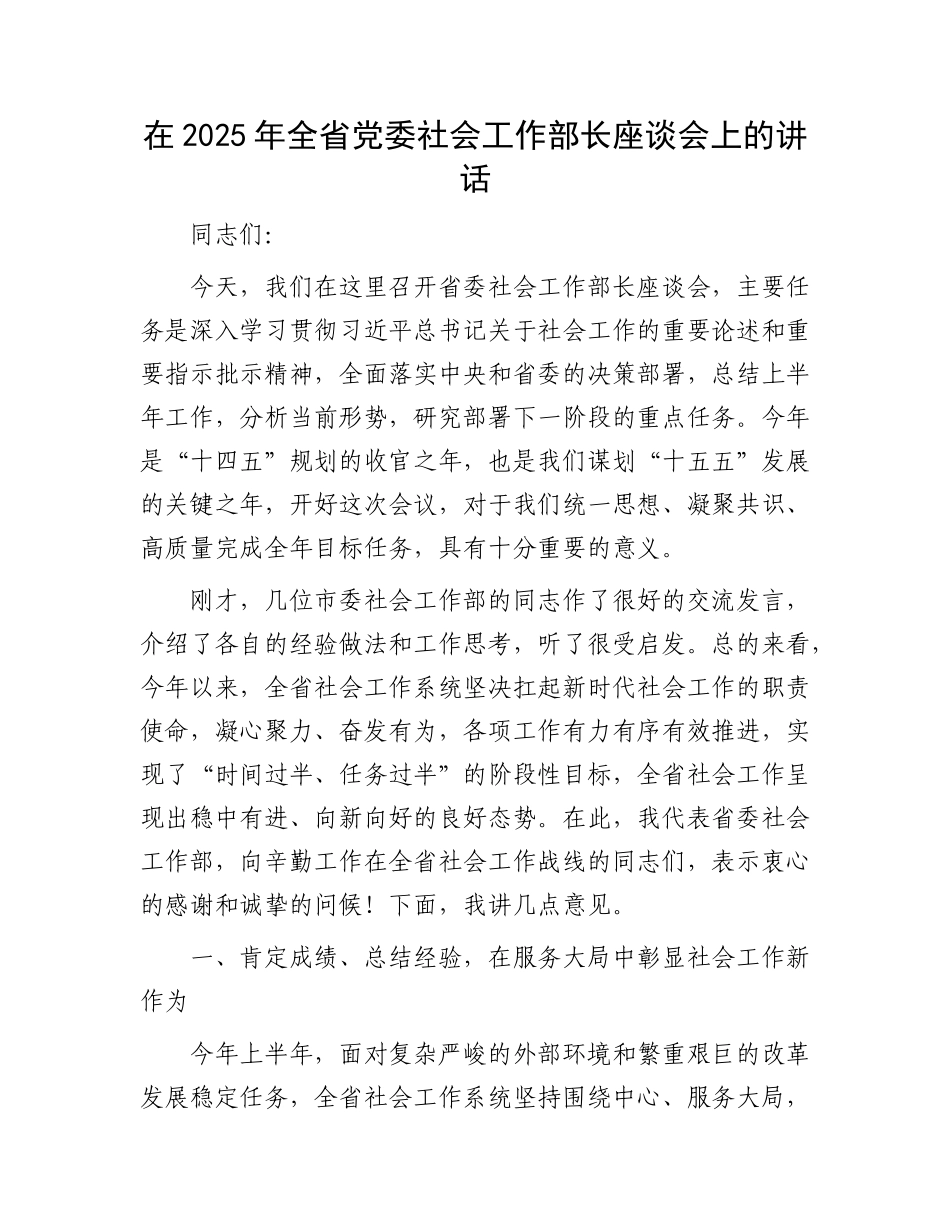 在 2025 年全省党委社会工作部长座谈会上的讲话

同志们:

今天，我们在这里召开省委社会工作部长座谈会，主要任务是深入学习贯彻习近平总书记关于社会工作的重要论述和重要指示批示精神，全面落实中央和省委的决策部署，总结上半年工作，分析当前形势，研究部署下一阶段的重点任务。今年是“十四五”规划的收官之年，也是我们谋划“十五五”发展的关键之年，开好这次会议，对于我们统一思想、凝聚共识、高质量完成全年目标任务，具有十分重要的意义。

刚才，几位市委社会工作部的同志作了很好的交流发言，介绍了各自的经验做法和工作思考，听了很受启发。总的来看，今年以来，全省社会工作系统坚决扛起新时代社会工作的职责使命，凝心聚力、奋发有为，各项工作有力有序有效推进，实现了“时间过半、任务过半”的阶段性目标，全省社会工作呈现出稳中有进、向新向好的良好态势。在此，我代表省委社会工作部，向辛勤工作在全省社会工作战线的同志们，表示衷心的感谢和诚挚的问候！下面，我讲几点意见。

一、肯定成绩、总结经验，在服务大局中彰显社会工作新作为

今年上半年，面对复杂严峻的外部环境和繁重艰巨的改革发展稳定任务，全省社会工作系统坚持围绕中心、服务大局，